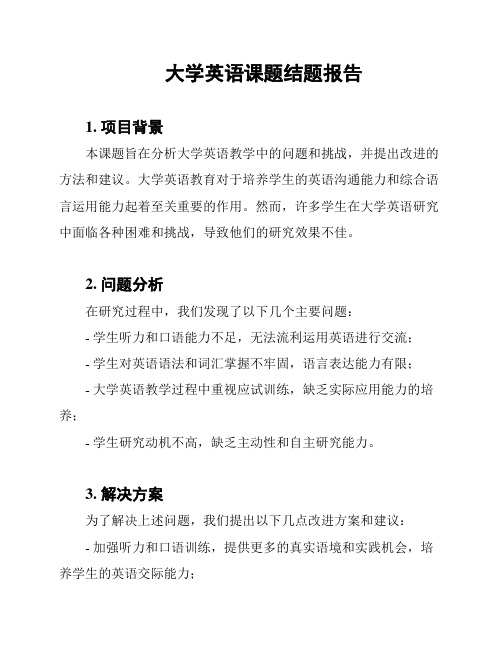 大学英语课题结题报告

1. 项目背景

本课题旨在分析大学英语教学中的问题和挑战，并提出改进的方法和建议。大学英语教育对于培养学生的英语沟通能力和综合语言运用能力起着至关重要的作用。然而，许多学生在大学英语研究中面临各种困难和挑战，导致他们的研究效果不佳。

2. 问题分析

在研究过程中，我们发现了以下几个主要问题：

- 学生听力和口语能力不足，无法流利运用英语进行交流；

- 学生对英语语法和词汇掌握不牢固，语言表达能力有限；

- 大学英语教学过程中重视应试训练，缺乏实际应用能力的培养；

- 学生研究动机不高，缺乏主动性和自主研究能力。

3. 解决方案

为了解决上述问题，我们提出以下几点改进方案和建议：

- 加强听力和口语训练，提供更多的真实语境和实践机会，培养学生的英语交际能力；